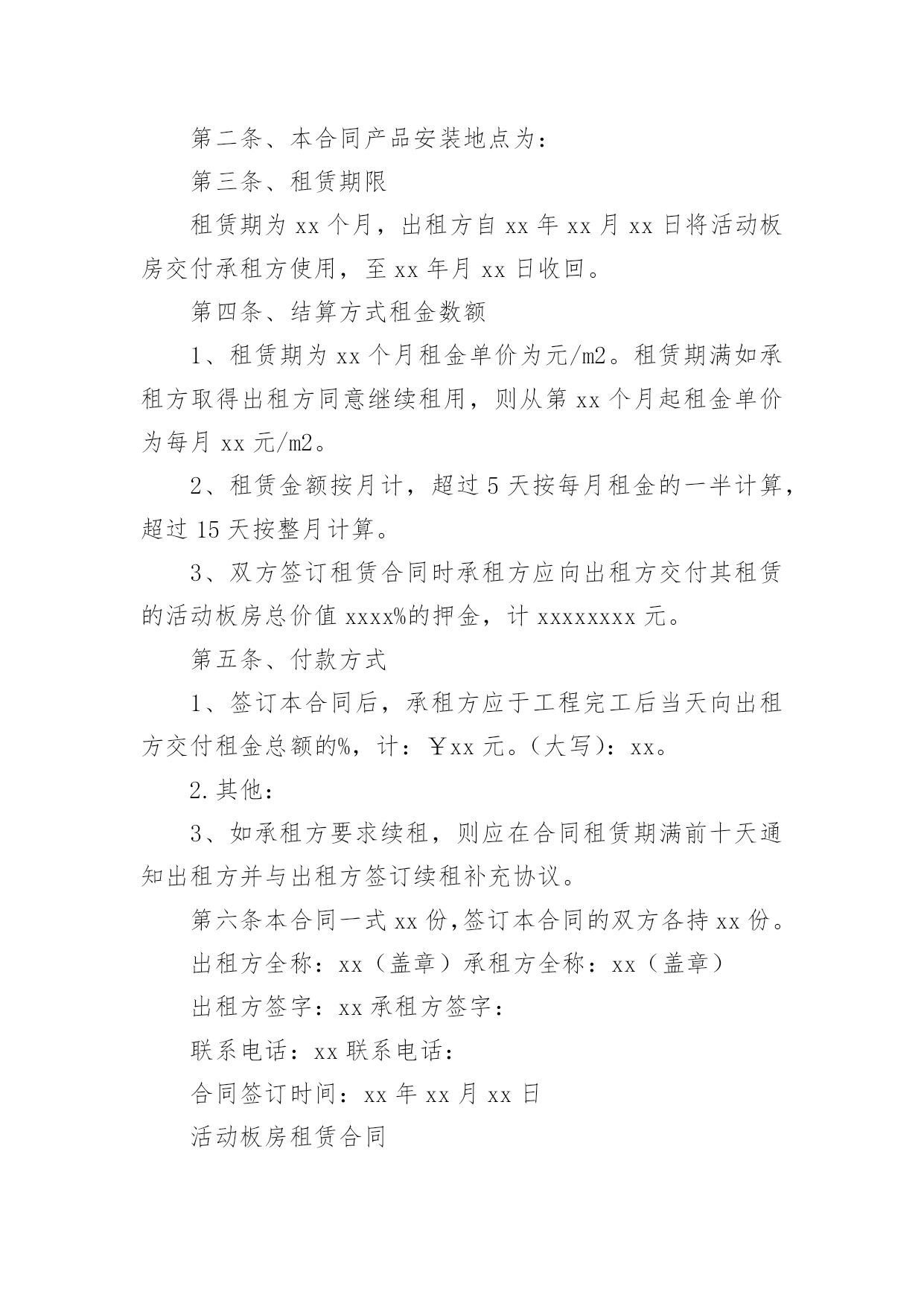 第二条、本合同产品安装地点为：

第三条、租赁期限

租赁期为 xx 个月，出租方自 xx 年 xx 月 xx 日将活动板房交付承租方使用，至 xx 年月 xx 日收回。

第四条、结算方式租金数额

1、租赁期为 xx 个月租金单价为元/m2。租赁期满如承租方取得出租方同意继续租用，则从第 xx 个月起租金单价为每月 xx 元/m2。

2、租赁金额按月计，超过 5 天按每月租金的一半计算，超过 15 天按整月计算。

3、双方签订租赁合同时承租方应向出租方交付其租赁的活动板房总价值 xxxx%的押金，计 xxxxxxxx 元。

第五条、付款方式

1、签订本合同后，承租方应于工程完工后当天向出租方交付租金总额的%，计：￥xx 元。（大写）：xx。

2.其他：

3、如承租方要求续租，则应在合同租赁期满前十天通知出租方并与出租方签订续租补充协议。

第六条本合同一式 xx 份,签订本合同的双方各持 xx 份。

出租方全称：xx（盖章）承租方全称：xx（盖章）

出租方签字：xx 承租方签字：

联系电话：xx 联系电话：

合同签订时间：xx 年 xx 月 xx 日

活动板房租赁合同